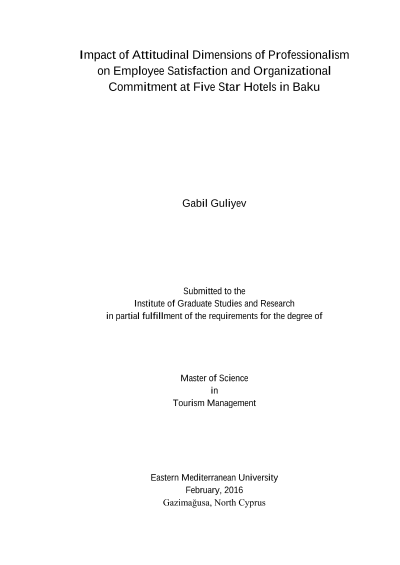 Impact of Attitudinal Dimensions of Professionalism on Employee Satisfaction and Organizational Commitment at Five Star Hotels in Baku

Gabil Guliyev

Submitted to the
Institute of Graduate Studies and Research
in partial fulfillment of the requirements for the degree of

Master of Science
in
Tourism Management

Eastern Mediterranean University
February, 2016
Gazimağusa, North Cyprus